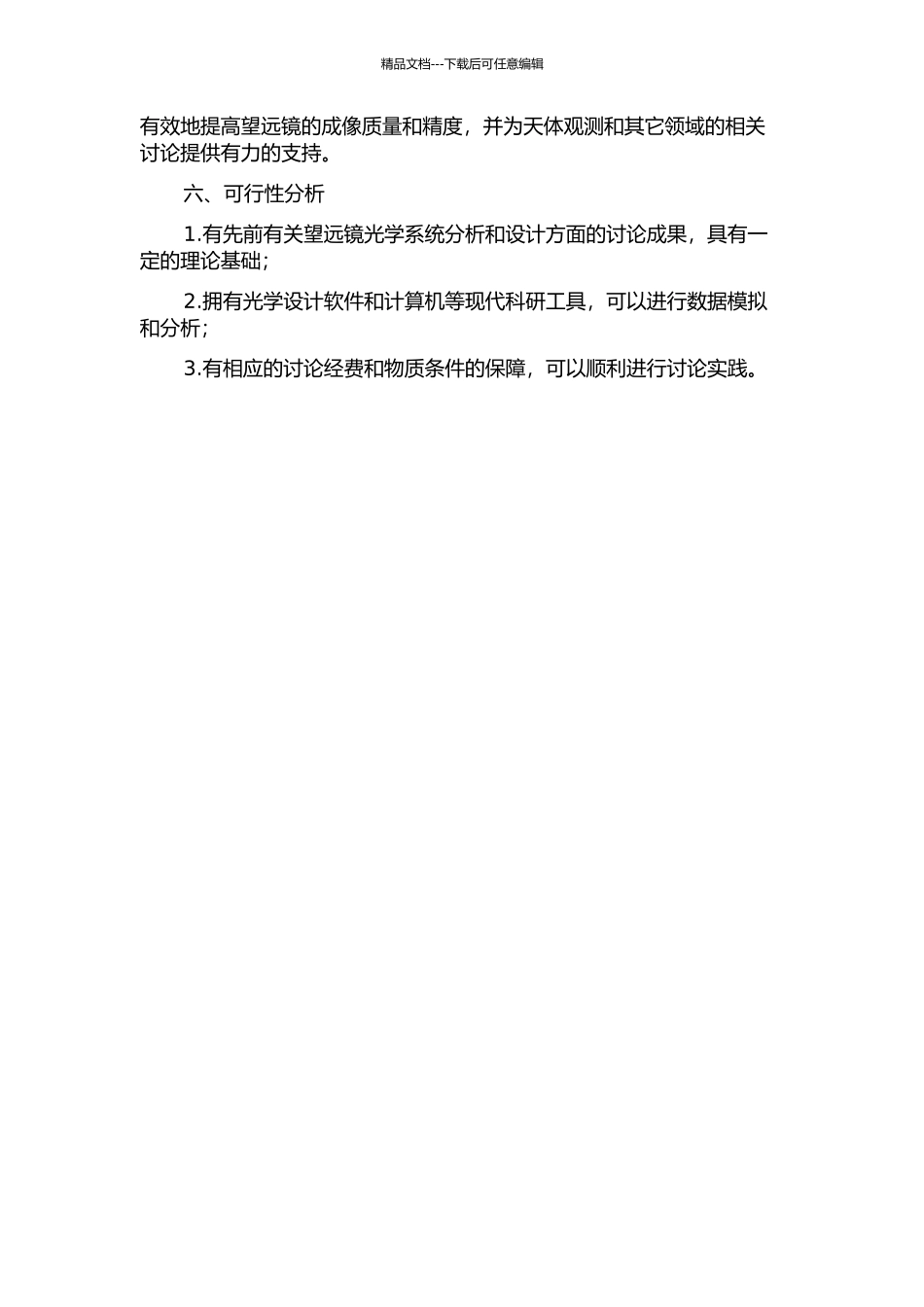 精品文档---下载后可任意编辑

有效地提高望远镜的成像质量和精度，并为天体观测和其它领域的相关讨论提供有力的支持。

六、可行性分析

1.有先前有关望远镜光学系统分析和设计方面的讨论成果，具有一定的理论基础；

2.拥有光学设计软件和计算机等现代科研工具，可以进行数据模拟和分析；

3.有相应的讨论经费和物质条件的保障，可以顺利进行讨论实践。